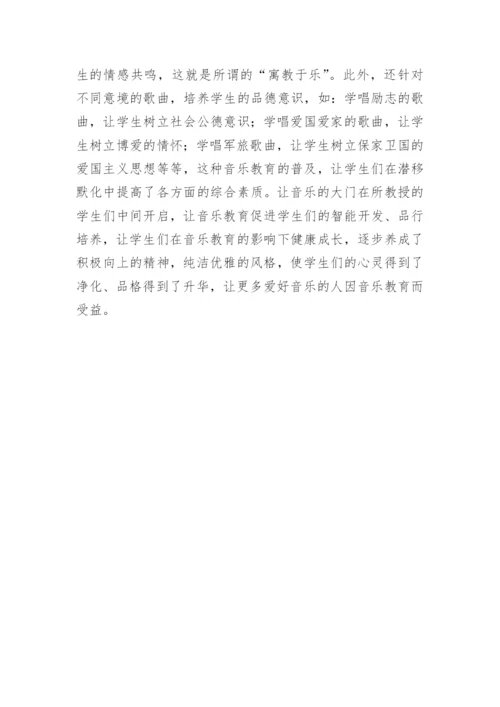 生的情感共鸣，这就是所谓的“寓教于乐”。此外，还针对不同意境的歌曲，培养学生的品德意识，如：学唱励志的歌曲，让学生树立社会公德意识；学唱爱国爱家的歌曲，让学生树立博爱的情怀；学唱军旅歌曲，让学生树立保家卫国的爱国主义思想等等，这种音乐教育的普及，让学生们在潜移默化中提高了各方面的综合素质。让音乐的大门在所教授的学生们中间开启，让音乐教育促进学生们的智能开发、品行培养，让学生们在音乐教育的影响下健康成长，逐步养成了积极向上的精神，纯洁优雅的风格，使学生们的心灵得到了净化、品格得到了升华，让更多爱好音乐的人因音乐教育而受益。